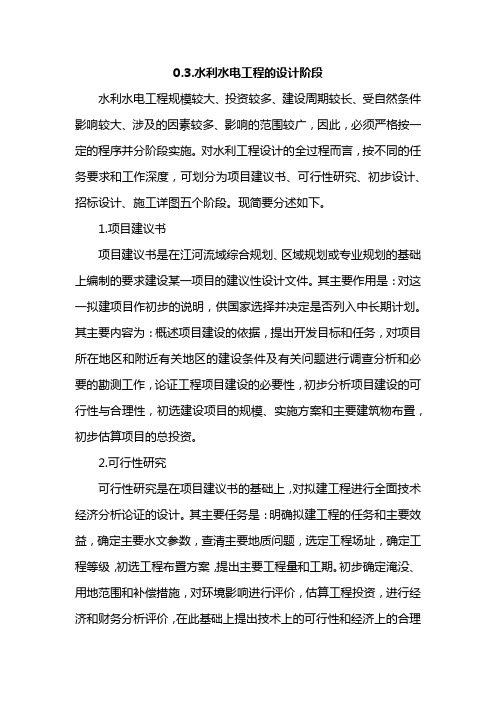 0.3.水利水电工程的设计阶段

水利水电工程规模较大、投资较多、建设周期较长、受自然条件影响较大、涉及的因素较多、影响的范围较广，因此，必须严格按一定的程序并分阶段实施。对水利工程设计的全过程而言，按不同的任务要求和工作深度，可划分为项目建议书、可行性研究、初步设计、招标设计、施工详图五个阶段。现简要分述如下。

1.项目建议书

项目建议书是在江河流域综合规划、区域规划或专业规划的基础上编制的要求建设某一项目的建议性设计文件。其主要作用是：对这一拟建项目作初步的说明，供国家选择并决定是否列入中长期计划。其主要内容为：概述项目建设的依据，提出开发目标和任务，对项目所在地区和附近有关地区的建设条件及有关问题进行调查分析和必要的勘测工作，论证工程项目建设的必要性，初步分析项目建设的可行性与合理性，初选建设项目的规模、实施方案和主要建筑物布置，初步估算项目的总投资。

2.可行性研究

可行性研究是在项目建议书的基础上，对拟建工程进行全面技术经济分析论证的设计。其主要任务是：明确拟建工程的任务和主要效益，确定主要水文参数，查清主要地质问题，选定工程场址，确定工程等级，初选工程布置方案，提出主要工程量和工期。初步确定淹没、用地范围和补偿措施，对环境影响进行评价，估算工程投资，进行经济和财务分析评价，在此基础上提出技术上的可行性和经济上的合理